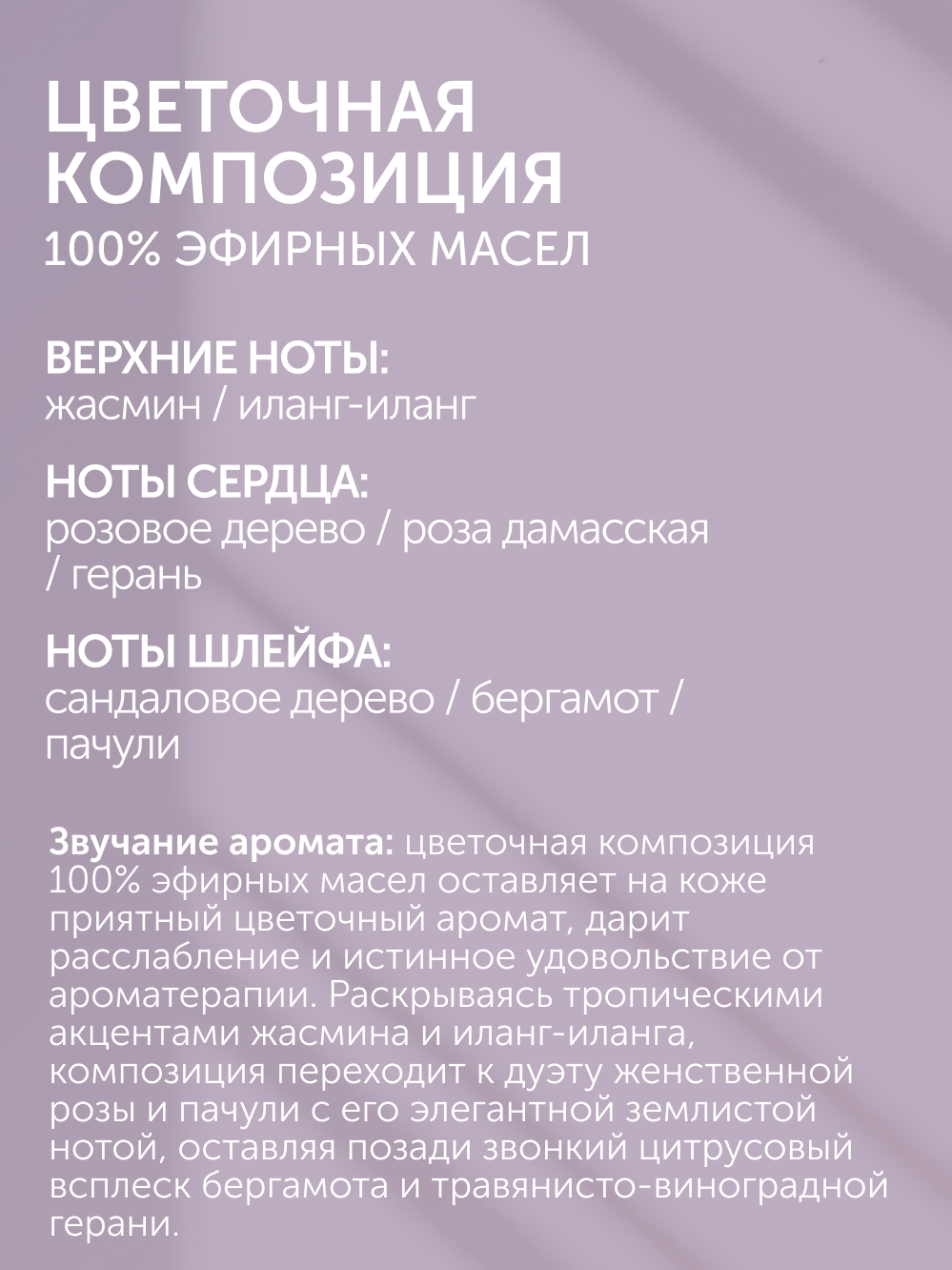 ЦВЕТОЧНАЯ КОМПОЗИЦИЯ
100% ЭФИРНЫХ МАСЕЛ

ВЕРХНИЕ НОТЫ:
жасмин / иланг-иланг

НОТЫ СЕРДЦА:
розовое дерево / роза дамасская / герань

НОТЫ ШЛЕЙФА:
сандаловое дерево / бергамот / пачули

Звучание аромата: цветочная композиция 100% эфирных масел оставляет на коже приятный цветочный аромат, дарит расслабление и истинное удовольствие от ароматерапии. Раскрываясь тропическими акцентами жасмина и иланг-иланга, композиция переходит к дуэту женственной розы и пачули с его элегантной землистой нотой, оставляя позади звонкий цитрусовый всплеск бергамота и травянисто-виноградной герани.